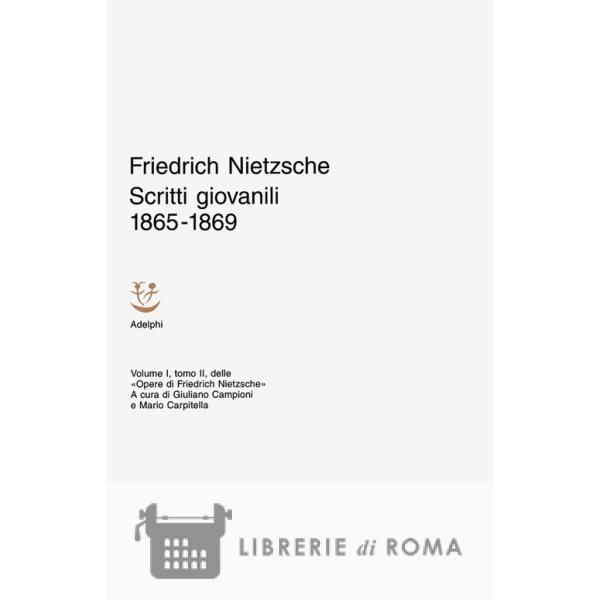 Friedrich Nietzsche
Scritti giovanili
1865-1869

Adelphi

Volume I, tomo II, delle
«Opere di Friedrich Nietzsche»
A cura di Giuliano Campioni
e Mario Carpitella

LIBRERIE di ROMA